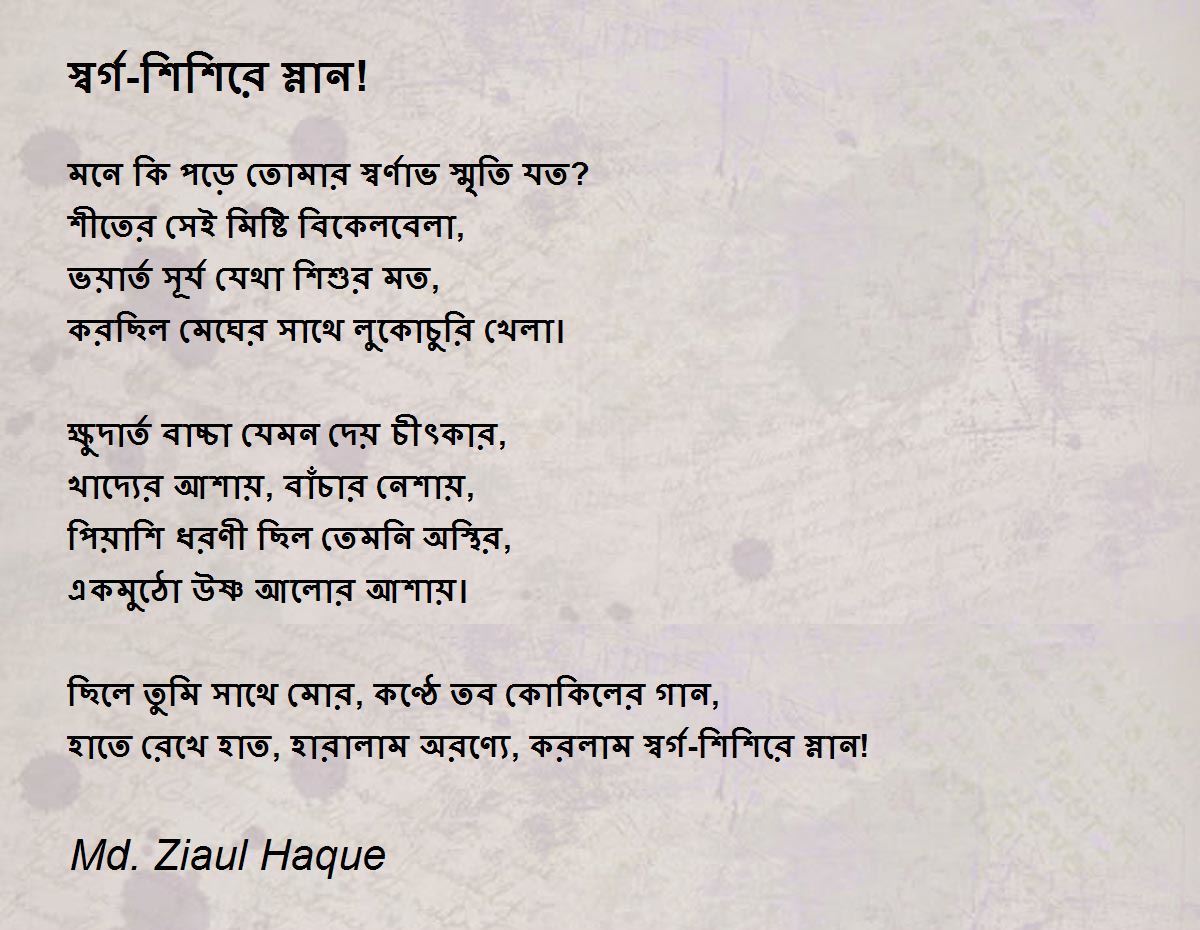 স্বর্গ-শিশিরে স্নান!

মনে কি পড়ে তোমার স্বর্ণাভ স্মৃতি যত?
শীতের সেই মিষ্টি বিকেলবেলা,
ভয়ার্ত সূর্য যেথা শিশুর মত,
করছিল মেঘের সাথে লুকোচুরি খেলা।

ক্ষুদার্ত বাচ্চা যেমন দেয় চীৎকার,
খাদ্যের আশায়, বাঁচার নেশায়,
পিয়াশি ধরণী ছিল তেমনি অস্থির,
একমুঠো উষ্ণ আলোর আশায়।

ছিলে তুমি সাথে মোর, কণ্ঠে তব কোকিলের গান,
হাতে রেখে হাত, হারালাম অরণ্যে, করলাম স্বর্গ-শিশিরে স্নান!

Md. Ziaul Haque